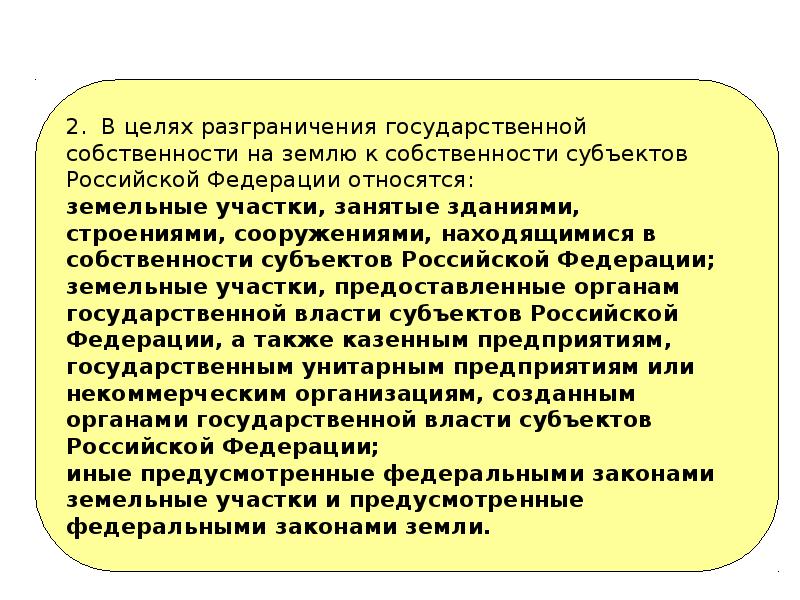 2. В целях разграничения государственной собственности на землю к собственности субъектов Российской Федерации относятся:
земельные участки, занятые зданиями, строениями, сооружениями, находящимися в собственности субъектов Российской Федерации;
земельные участки, предоставленные органам государственной власти субъектов Российской Федерации, а также казенным предприятиям, государственным унитарным предприятиям или некоммерческим организациям, созданным органами государственной власти субъектов Российской Федерации;
иные предусмотренные федеральными законами земельные участки и предусмотренные федеральными законами земли.